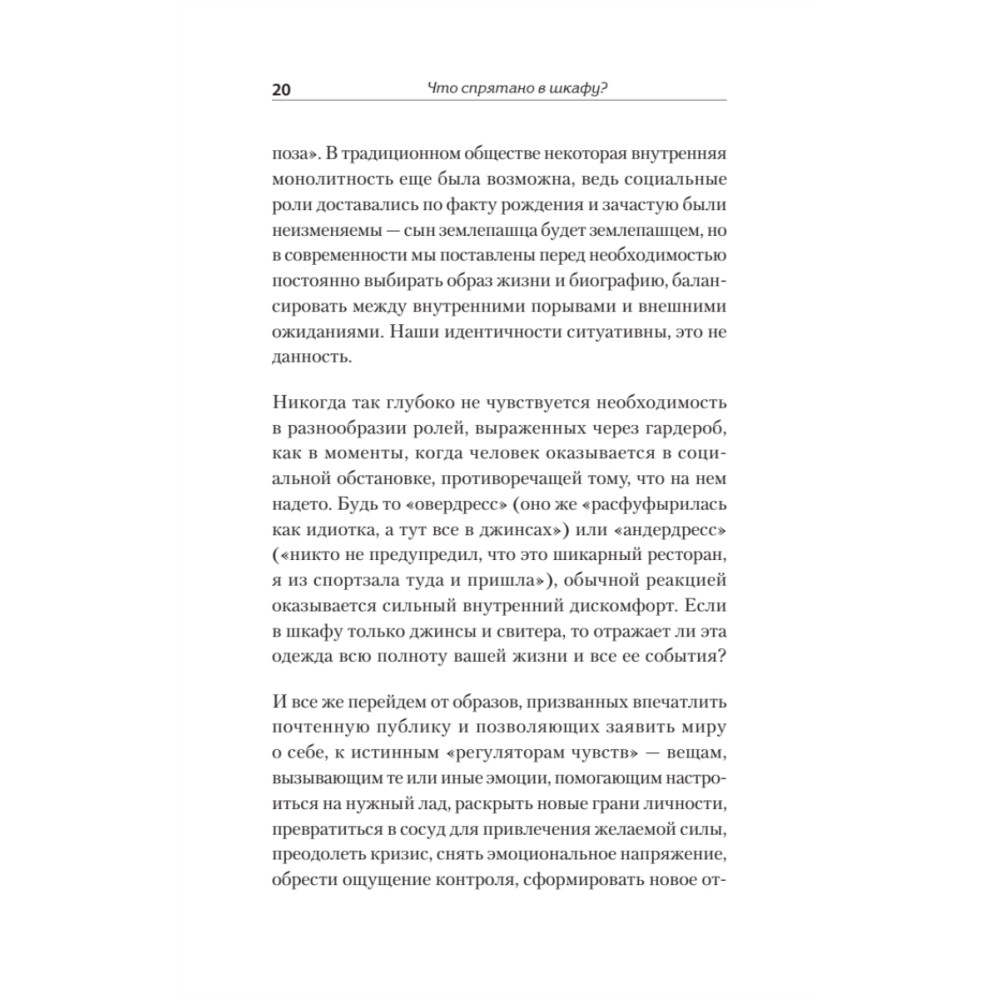 20 Что спрятано в шкафу?

поза». В традиционном обществе некоторая внутренняя монолитность еще была возможна, ведь социальные роли доставались по факту рождения и зачастую были неизменяемы — сын землепашца будет землепашцем, но в современности мы поставлены перед необходимостью постоянно выбирать образ жизни и биографию, балансировать между внутренними порывами и внешними ожиданиями. Наши идентичности ситуативны, это не данность.

Никогда так глубоко не чувствуется необходимость в разнообразии ролей, выраженных через гардероб, как в моменты, когда человек оказывается в социальной обстановке, противоречащей тому, что на нем надето. Будь то «овердресс» (оно же «расфуфырилась как идиотка, а тут все в джинсах») или «андердресс» («никто не предупредил, что это шикарный ресторан, я из спортзала туда и пришла»), обычной реакцией оказывается сильный внутренний дискомфорт. Если в шкафу только джинсы и свитера, то отражает ли эта одежда всю полноту вашей жизни и все ее события?

И все же перейдем от образов, призванных впечатлить почтенную публику и позволяющих заявить миру о себе, к истинным «регуляторам чувств» — вещам, вызывающим те или иные эмоции, помогающим настроиться на нужный лад, раскрыть новые грани личности, превратиться в сосуд для привлечения желаемой силы, преодолеть кризис, снять эмоциональное напряжение, обрести ощущение контроля, сформировать новое от-